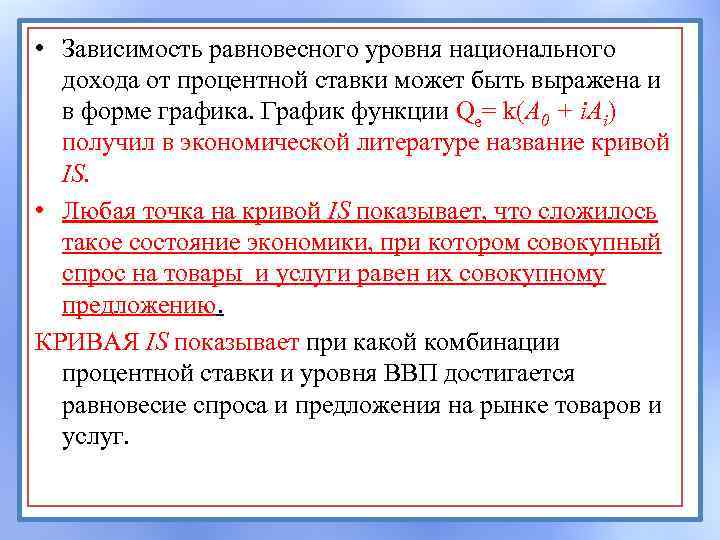 • Зависимость равновесного уровня национального дохода от процентной ставки может быть выражена и в форме графика. График функции $Q_e = k(A_0 + iA_i)$ получил в экономической литературе название кривой IS.

• Любая точка на кривой IS показывает, что сложилось такое состояние экономики, при котором совокупный спрос на товары и услуги равен их совокупному предложению.

КРИВАЯ IS показывает при какой комбинации процентной ставки и уровня ВВП достигается равновесие спроса и предложения на рынке товаров и услуг.